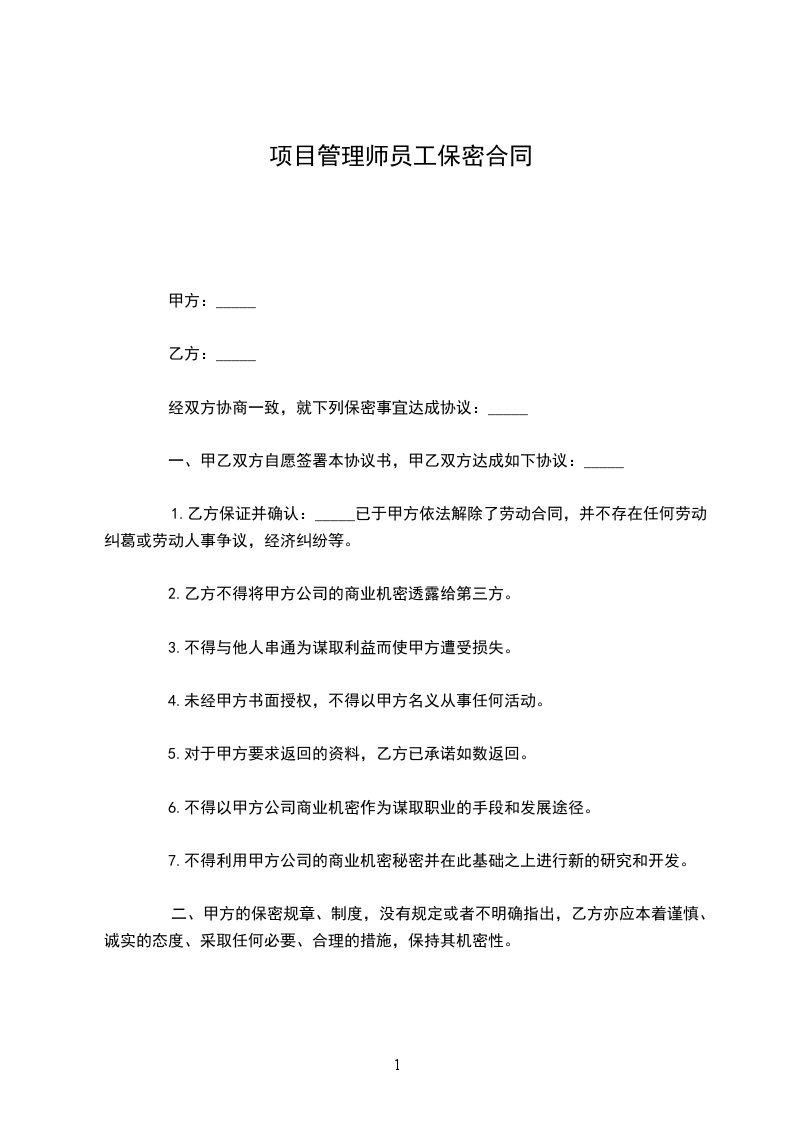 项目管理师员工保密合同

甲方：____

乙方：____

经双方协商一致，就下列保密事宜达成协议：____

一、甲乙双方自愿签署本协议书，甲乙双方达成如下协议：____

1.乙方保证并确认：____已于甲方依法解除了劳动合同，并不存在任何劳动纠葛或劳动人事争议，经济纠纷等。

2.乙方不得将甲方公司的商业机密透露给第三方。

3.不得与他人串通为谋取利益而使甲方遭受损失。

4.未经甲方书面授权，不得以甲方名义从事任何活动。

5.对于甲方要求返回的资料，乙方已承诺如数返回。

6.不得以甲方公司商业机密作为谋取职业的手段和发展途径。

7.不得利用甲方公司的商业机密秘密并在此基础之上进行新的研究和开发。

二、甲方的保密规章、制度，没有规定或者不明确指出，乙方亦应本着谨慎、诚实的态度、采取任何必要、合理的措施，保持其机密性。

1